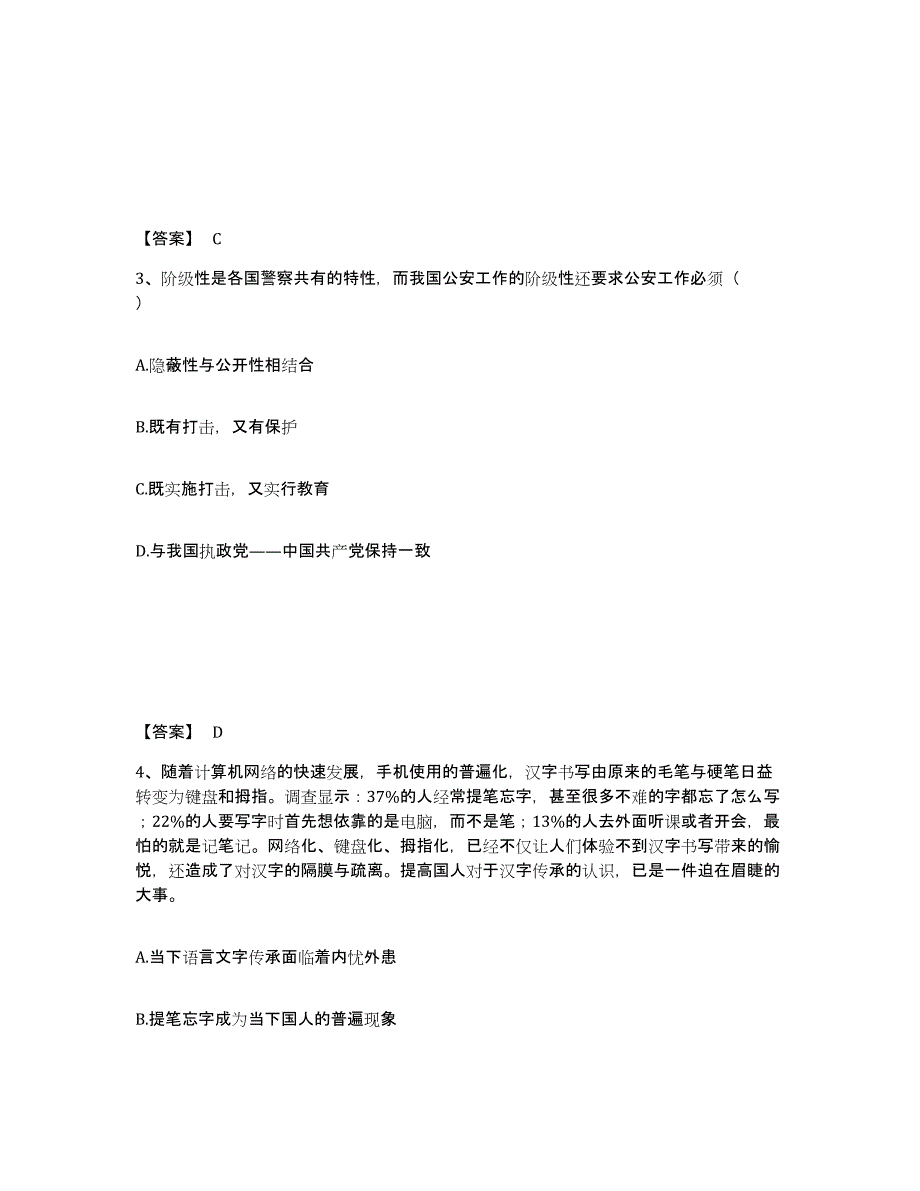 【答案】 C

3、阶级性是各国警察共有的特性，而我国公安工作的阶级性还要求公安工作必须（ ）

A.隐蔽性与公开性相结合

B.既有打击，又有保护

C.既实施打击，又实行教育

D.与我国执政党——中国共产党保持一致

【答案】 D

4、随着计算机网络的快速发展，手机使用的普遍化，汉字书写由原来的毛笔与硬笔日益转变为键盘和拇指。调查显示：37%的人经常提笔忘字，甚至很多不难的字都忘了怎么写；22%的人要写字时首先想依靠的是电脑，而不是笔；13%的人去外面听课或者开会，最怕的就是记笔记。网络化、键盘化、拇指化，已经不仅让人们体验不到汉字书写带来的愉悦，还造成了对汉字的隔膜与疏离。提高国人对于汉字传承的认识，已是一件迫在眉睫的大事。

A.当下语言文字传承面临着内忧外患

B.提笔忘字成为当下国人的普遍现象